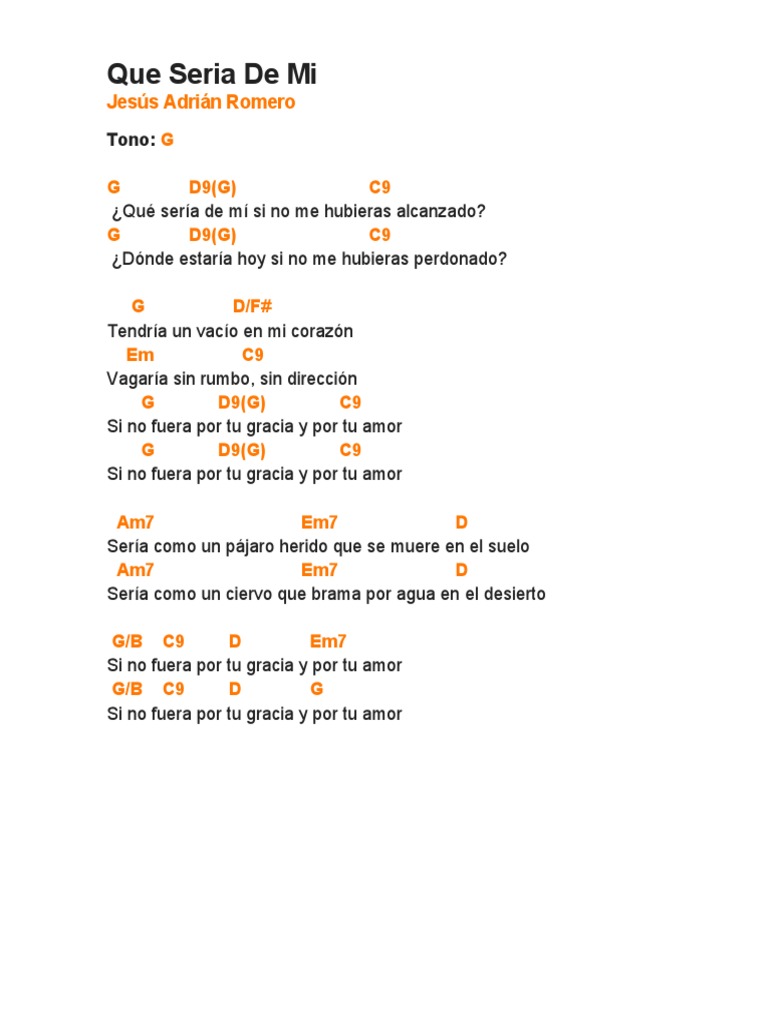 Que Seria De Mi
Jesús Adrián Romero

Tono: G

G D9(G) C9
¿Qué sería de mí si no me hubieras alcanzado?
G D9(G) C9
¿Dónde estaría hoy si no me hubieras perdonado?

G D/F#
Tendría un vacío en mi corazón
Em C9
Vagaría sin rumbo, sin dirección
G D9(G) C9
Si no fuera por tu gracia y por tu amor
G D9(G) C9
Si no fuera por tu gracia y por tu amor

Am7 Em7 D
Sería como un pájaro herido que se muere en el suelo
Am7 Em7 D
Sería como un ciervo que brama por agua en el desierto

G/B C9 D Em7
Si no fuera por tu gracia y por tu amor
G/B C9 D G
Si no fuera por tu gracia y por tu amor